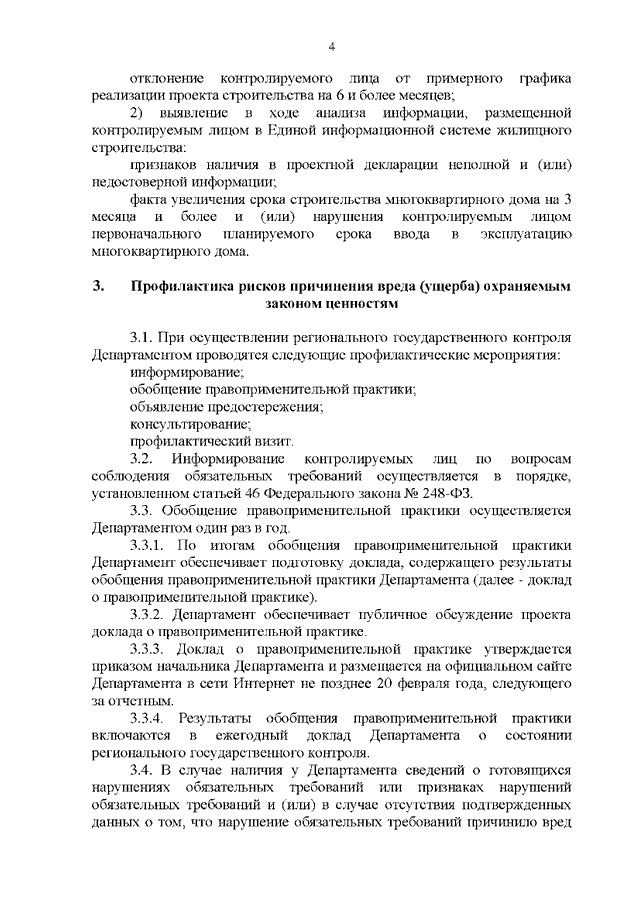 4

отклонение контролируемого лица от примерного графика реализации проекта строительства на 6 и более месяцев;

2) выявление в ходе анализа информации, размещенной контролируемым лицом в Единой информационной системе жилищного строительства:

признаков наличия в проектной декларации неполной и (или) недостоверной информации;

факта увеличения срока строительства многоквартирного дома на 3 месяца и более и (или) нарушения контролируемым лицом первоначального планируемого срока ввода в эксплуатацию многоквартирного дома.

3. Профилактика рисков причинения вреда (ущерба) охраняемым законом ценностям

3.1. При осуществлении регионального государственного контроля Департаментом проводятся следующие профилактические мероприятия:

информирование;

обобщение правоприменительной практики;

объявление предостережения;

консультирование;

профилактический визит.

3.2. Информирование контролируемых лиц по вопросам соблюдения обязательных требований осуществляется в порядке, установленном статьей 46 Федерального закона № 248-ФЗ.

3.3. Обобщение правоприменительной практики осуществляется Департаментом один раз в год.

3.3.1. По итогам обобщения правоприменительной практики Департамент обеспечивает подготовку доклада, содержащего результаты обобщения правоприменительной практики Департамента (далее - доклад о правоприменительной практике).

3.3.2. Департамент обеспечивает публичное обсуждение проекта доклада о правоприменительной практике.

3.3.3. Доклад о правоприменительной практике утверждается приказом начальника Департамента и размещается на официальном сайте Департамента в сети Интернет не позднее 20 февраля года, следующего за отчетным.

3.3.4. Результаты обобщения правоприменительной практики включаются в ежегодный доклад Департамента о состоянии регионального государственного контроля.

3.4. В случае наличия у Департамента сведений о готовящихся нарушениях обязательных требований или признаках нарушений обязательных требований и (или) в случае отсутствия подтвержденных данных о том, что нарушение обязательных требований причинило вред